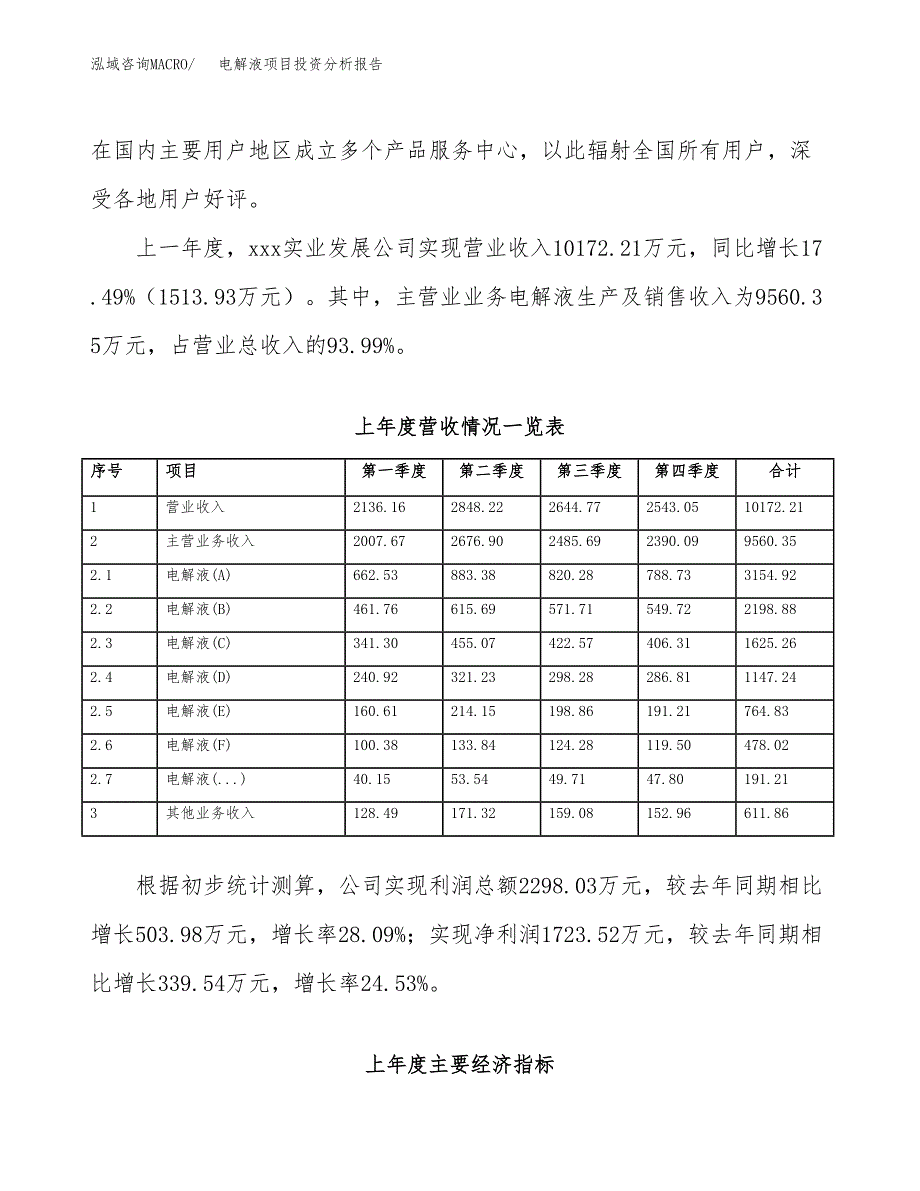 泓域咨询MACRO/　　电解液项目投资分析报告

在国内主要用户地区成立多个产品服务中心，以此辐射全国所有用户，深受各地用户好评。

上一年度，xxx实业发展公司实现营业收入10172.21万元，同比增长17.49%（1513.93万元）。其中，主营业业务电解液生产及销售收入为9560.35万元，占营业总收入的93.99%。

上年度营收情况一览表

| 序号 | 项目 | 第一季度 | 第二季度 | 第三季度 | 第四季度 | 合计 |
|---|---|---|---|---|---|---|
| 1 | 营业收入 | 2136.16 | 2848.22 | 2644.77 | 2543.05 | 10172.21 |
| 2 | 主营业务收入 | 2007.67 | 2676.90 | 2485.69 | 2390.09 | 9560.35 |
| 2.1 | 电解液(A) | 662.53 | 883.38 | 820.28 | 788.73 | 3154.92 |
| 2.2 | 电解液(B) | 461.76 | 615.69 | 571.71 | 549.72 | 2198.88 |
| 2.3 | 电解液(C) | 341.30 | 455.07 | 422.57 | 406.31 | 1625.26 |
| 2.4 | 电解液(D) | 240.92 | 321.23 | 298.28 | 286.81 | 1147.24 |
| 2.5 | 电解液(E) | 160.61 | 214.15 | 198.86 | 191.21 | 764.83 |
| 2.6 | 电解液(F) | 100.38 | 133.84 | 124.28 | 119.50 | 478.02 |
| 2.7 | 电解液(...) | 40.15 | 53.54 | 49.71 | 47.80 | 191.21 |
| 3 | 其他业务收入 | 128.49 | 171.32 | 159.08 | 152.96 | 611.86 |

根据初步统计测算，公司实现利润总额2298.03万元，较去年同期相比增长503.98万元，增长率28.09%；实现净利润1723.52万元，较去年同期相比增长339.54万元，增长率24.53%。

上年度主要经济指标